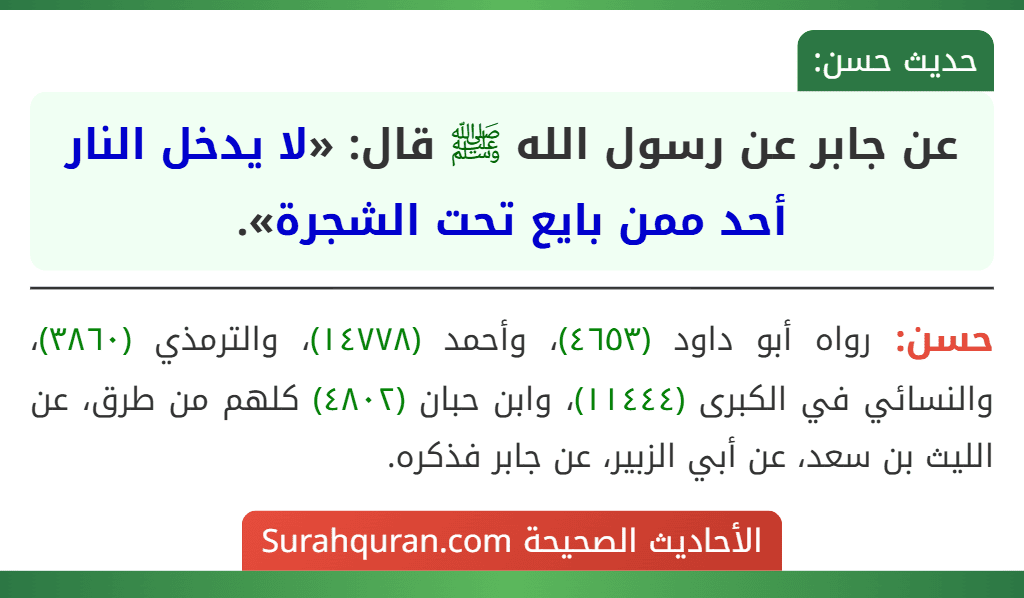 حديث حسن:

عن جابر عن رسول الله ﷺ قال: «لا يدخل النار أحد ممن بايع تحت الشجرة».

حسن: رواه أبو داود (٤٦٥٣)، وأحمد (١٤٧٧٨)، والترمذي (٣٨٦٠)، والنسائي في الكبرى (١١٤٤٤)، وابن حبان (٤٨٠٢) كلهم من طرق، عن الليث بن سعد، عن أبي الزبير، عن جابر فذكره.

الأحاديث الصحيحة Surahquran.com